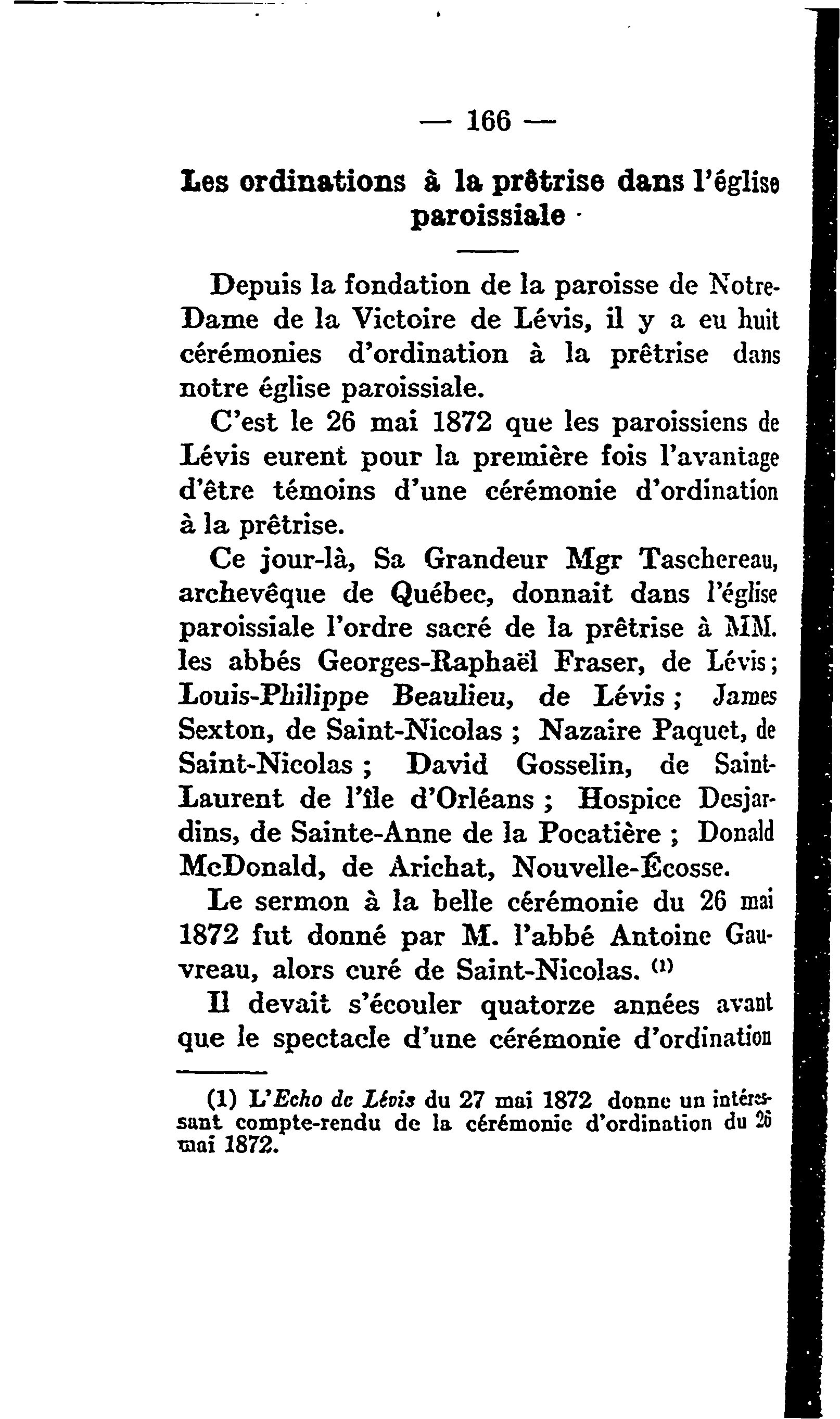 — 166 —

Les ordinations à la prêtrise dans l'église paroissiale

Depuis la fondation de la paroisse de Notre-Dame de la Victoire de Lévis, il y a eu huit cérémonies d'ordination à la prêtrise dans notre église paroissiale.

C'est le 26 mai 1872 que les paroissiens de Lévis eurent pour la première fois l'avantage d'être témoins d'une cérémonie d'ordination à la prêtrise.

Ce jour-là, Sa Grandeur Mgr Taschereau, archevêque de Québec, donnait dans l'église paroissiale l'ordre sacré de la prêtrise à MM. les abbés Georges-Raphaël Fraser, de Lévis; Louis-Philippe Beaulieu, de Lévis ; James Sexton, de Saint-Nicolas ; Nazaire Paquet, de Saint-Nicolas ; David Gosselin, de Saint-Laurent de l'île d'Orléans ; Hospice Desjardins, de Sainte-Anne de la Pocatière ; Donald McDonald, de Arichat, Nouvelle-Écosse.

Le sermon à la belle cérémonie du 26 mai 1872 fut donné par M. l'abbé Antoine Gauvreau, alors curé de Saint-Nicolas. (1)

Il devait s'écouler quatorze années avant que le spectacle d'une cérémonie d'ordination

(1) L'Echo de Lévis du 27 mai 1872 donne un intéressant compte-rendu de la cérémonie d'ordination du 26 mai 1872.